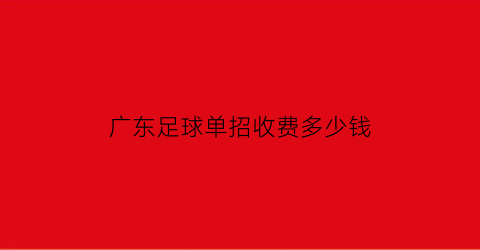 广东足球单招收费多少钱